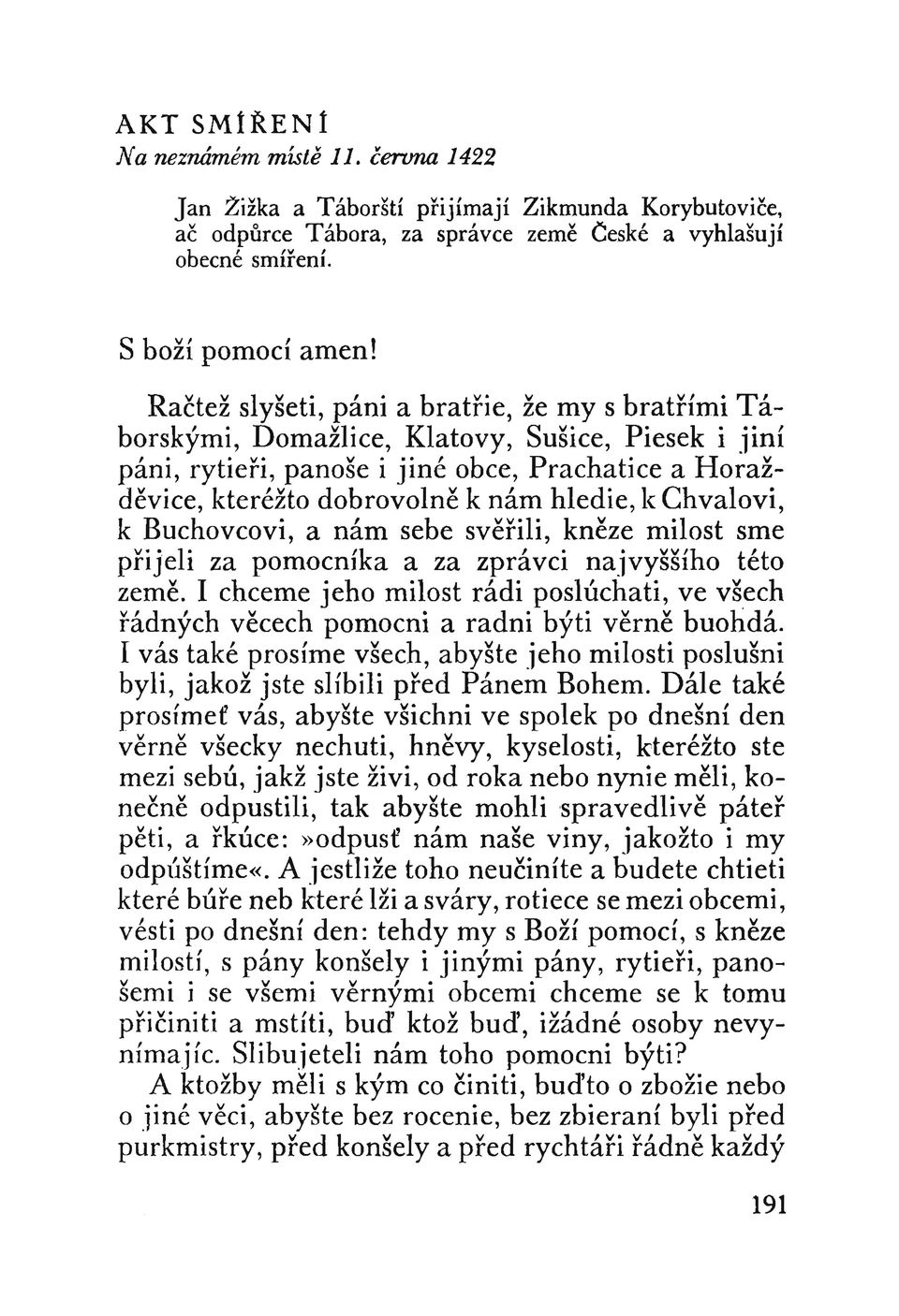 AKT SMÍŘENÍ
Na neznámém místě 11. června 1422

Jan Žižka a Táborští přijímají Zikmunda Korybutoviče, ač odpůrce Tábora, za správce země České a vyhlašují obecné smíření.

S boží pomocí amen!

Račtež slyšeti, páni a bratřie, že my s bratřími Táborskými, Domažlice, Klatovy, Sušice, Piesek i jiní páni, rytieři, panoše i jiné obce, Prachatice a Horažděvice, kteréžto dobrovolně k nám hledie, k Chvalovi, k Buchovcovi, a nám sebe svěřili, kněze milost sme přijeli za pomocníka a za zprávci najvyššího této země. I chceme jeho milost rádi poslúchati, ve všech řádných věcech pomocni a radni býti věrně buohdá. I vás také prosíme všech, abyšte jeho milosti poslušni byli, jakož jste slíbili před Pánem Bohem. Dále také prosímeť vás, abyšte všichni ve spolek po dnešní den věrně všecky nechuti, hněvy, kyselosti, kteréžto ste mezi sebú, jakž jste živi, od roka nebo nynie měli, konečně odpustili, tak abyšte mohli spravedlivě páteř pěti, a řkúce: »odpusť nám naše viny, jakožto i my odpúštíme«. A jestliže toho neučiníte a budete chtieti které búře neb které lži a sváry, rotiece se mezi obcemi, vésti po dnešní den: tehdy my s Boží pomocí, s kněze milostí, s pány konšely i jinými pány, rytieři, panošemi i se všemi věrnými obcemi chceme se k tomu přičiniti a mstíti, buď ktož buď, ižádné osoby nevynímajíc. Slibujeteli nám toho pomocni býti?

A ktožby měli s kým co činiti, buďto o zbožie nebo o jiné věci, abyšte bez rocenie, bez zbieraní byli před purkmistry, před konšely a před rychtáři řádně každý

191